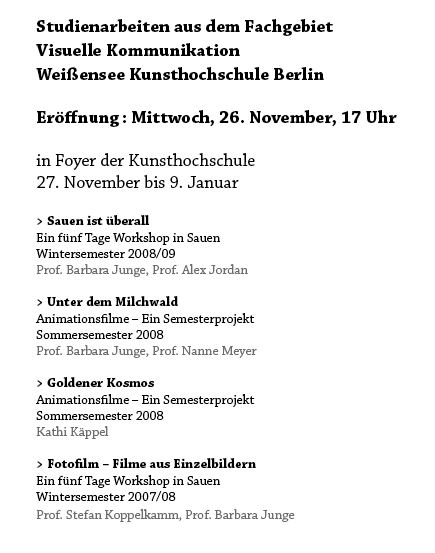 Studienarbeiten aus dem Fachgebiet
Visuelle Kommunikation
Weißensee Kunsthochschule Berlin

Eröffnung : Mittwoch, 26. November, 17 Uhr

in Foyer der Kunsthochschule
27. November bis 9. Januar

> Sauen ist überall
Ein fünf Tage Workshop in Sauen
Wintersemester 2008/09
Prof. Barbara Junge, Prof. Alex Jordan

> Unter dem Milchwald
Animationsfilme – Ein Semesterprojekt
Sommersemester 2008
Prof. Barbara Junge, Prof. Nanne Meyer

> Goldener Kosmos
Animationsfilme – Ein Semesterprojekt
Sommersemester 2008
Kathi Käppel

> Fotofilm – Filme aus Einzelbildern
Ein fünf Tage Workshop in Sauen
Wintersemester 2007/08
Prof. Stefan Koppelkamm, Prof. Barbara Junge